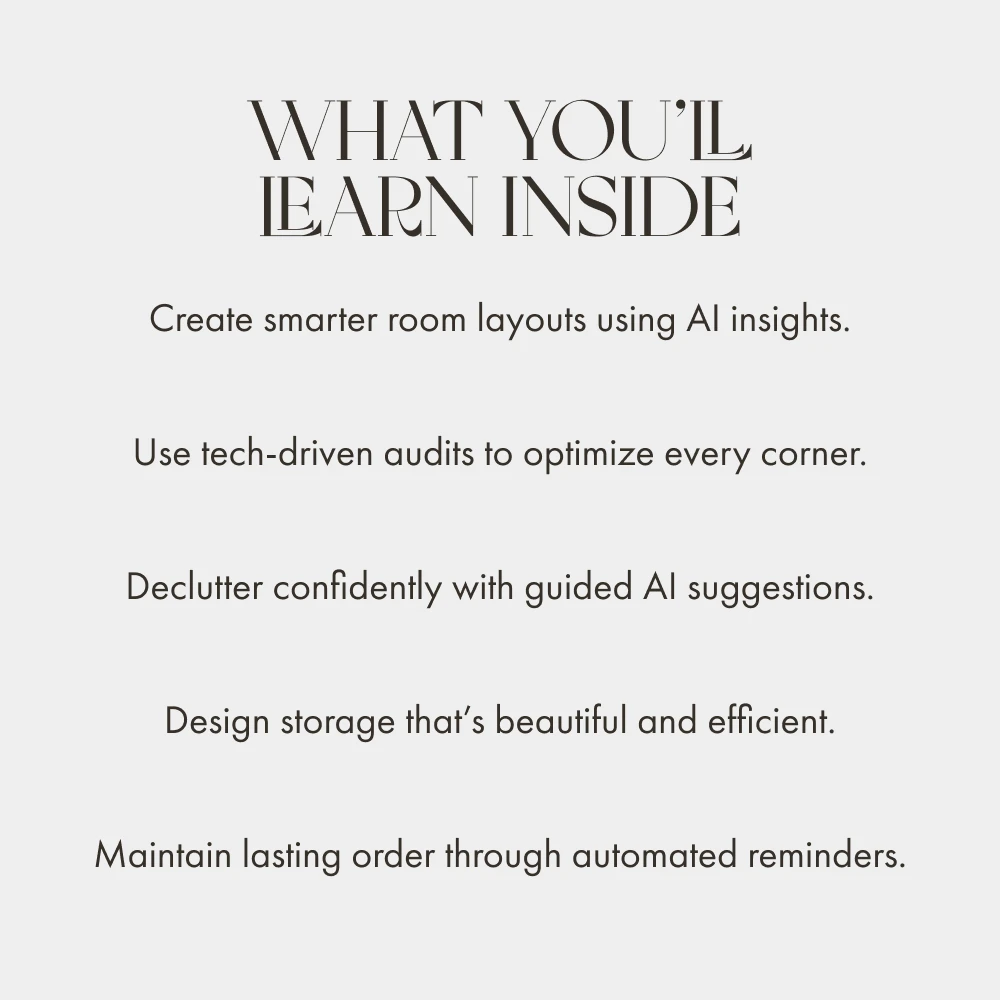 WHAT YOU'LL LEARN INSIDE

Create smarter room layouts using AI insights.

Use tech-driven audits to optimize every corner.

Declutter confidently with guided AI suggestions.

Design storage that's beautiful and efficient.

Maintain lasting order through automated reminders.